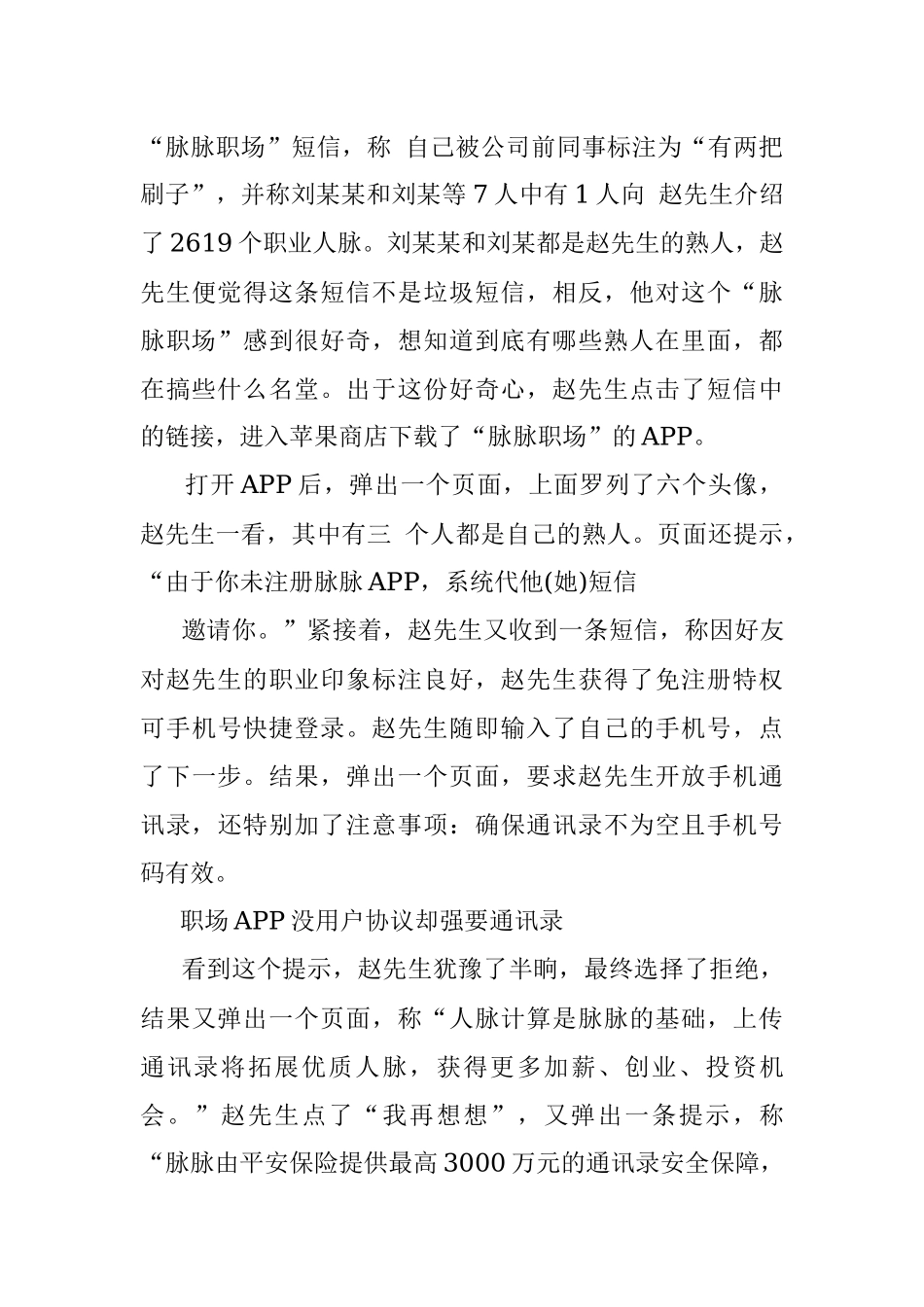 “脉脉职场”短信，称 自己被公司前同事标注为“有两把刷子”，并称刘某某和刘某等 7 人中有 1 人向 赵先生介绍了 2619 个职业人脉。刘某某和刘某都是赵先生的熟人，赵先生便觉得这条短信不是垃圾短信，相反，他对这个“脉脉职场”感到很好奇，想知道到底有哪些熟人在里面，都在搞些什么名堂。出于这份好奇心，赵先生点击了短信中的链接，进入苹果商店下载了“脉脉职场”的 APP。

打开 APP 后，弹出一个页面，上面罗列了六个头像，赵先生一看，其中有三 个人都是自己的熟人。页面还提示，“由于你未注册脉脉 APP，系统代他(她)短信

邀请你。”紧接着，赵先生又收到一条短信，称因好友对赵先生的职业印象标注良好，赵先生获得了免注册特权可手机号快捷登录。赵先生随即输入了自己的手机号，点了下一步。结果，弹出一个页面，要求赵先生开放手机通讯录，还特别加了注意事项：确保通讯录不为空且手机号码有效。

职场 APP 没用户协议却强要通讯录

看到这个提示，赵先生犹豫了半晌，最终选择了拒绝，结果又弹出一个页面，称“人脉计算是脉脉的基础，上传通讯录将拓展优质人脉，获得更多加薪、创业、投资机会。”赵先生点了“我再想想”，又弹出一条提示，称“脉脉由平安保险提供最高 3000 万元的通讯录安全保障，